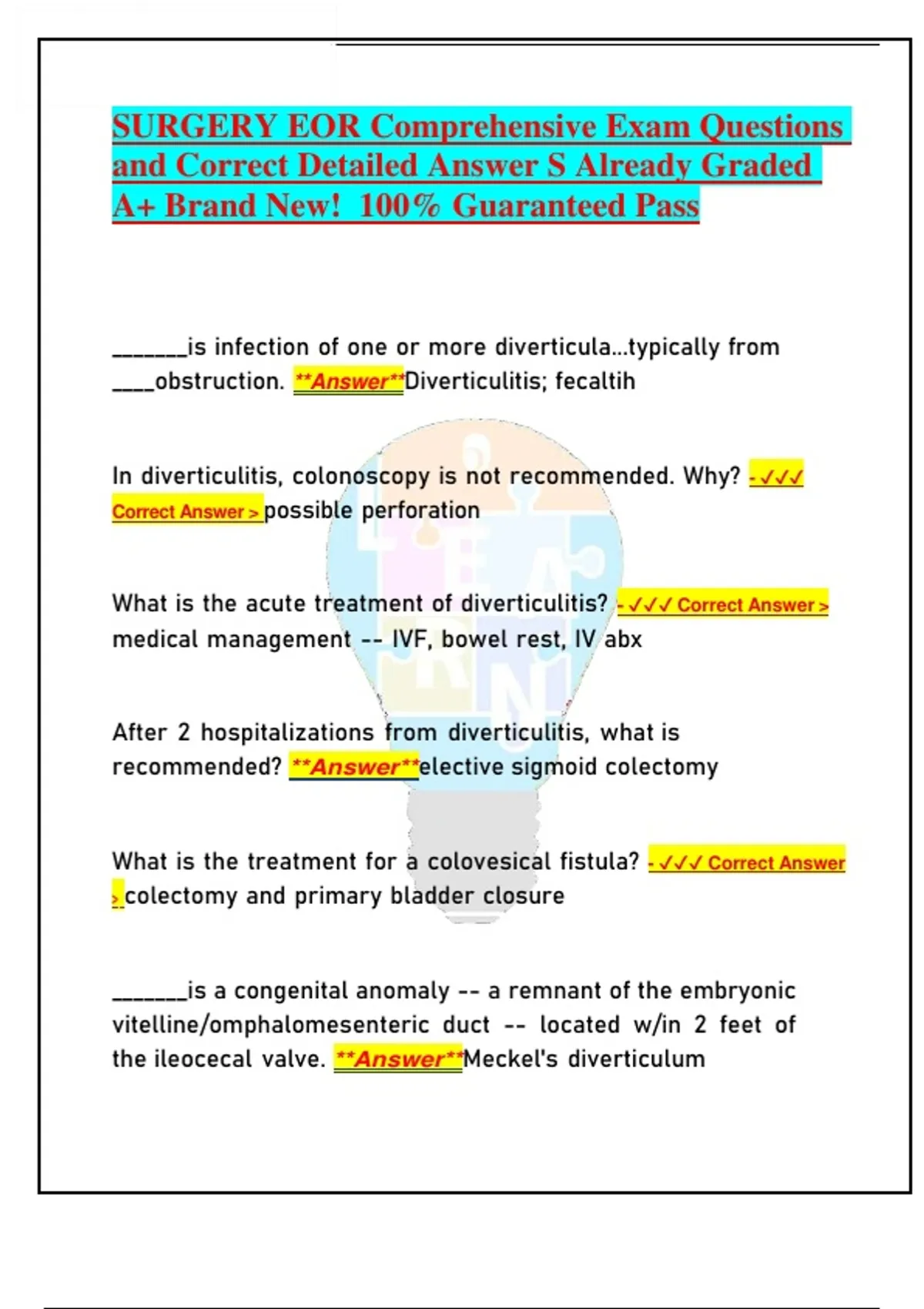 SURGERY EOR Comprehensive Exam Questions and Correct Detailed Answer S Already Graded A+ Brand New! 100% Guaranteed Pass

_______is infection of one or more diverticula...typically from ____obstruction. **Answer**Diverticulitis; fecaltih

In diverticulitis, colonoscopy is not recommended. Why? - ✓✓✓ Correct Answer > possible perforation

What is the acute treatment of diverticulitis? - ✓✓✓ Correct Answer > medical management -- IVF, bowel rest, IV abx

After 2 hospitalizations from diverticulitis, what is recommended? **Answer**elective sigmoid colectomy

What is the treatment for a colovesical fistula? - ✓✓✓ Correct Answer > colectomy and primary bladder closure

_______is a congenital anomaly -- a remnant of the embryonic vitelline/omphalomesenteric duct -- located w/in 2 feet of the ileocecal valve. **Answer**Meckel's diverticulum